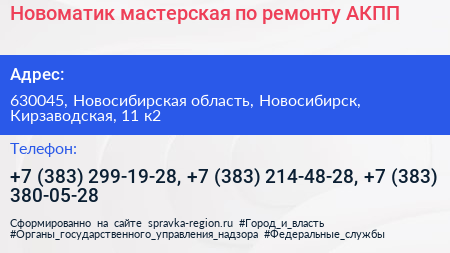 Новоматик мастерская по ремонту АКПП

Адрес:

630045, Новосибирская область, Новосибирск, Кирзаводская, 11 к2

Телефон:

+7 (383) 299-19-28, +7 (383) 214-48-28, +7 (383) 380-05-28

Сформированно на сайте spravka-region.ru #Город_и_власть #Органы_государственного_управления_надзора #Федеральные_службы